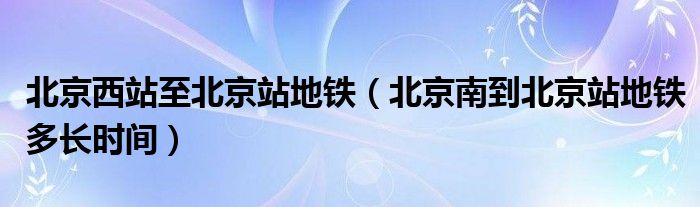 北京西站至北京站地铁（北京南到北京站地铁多长时间）